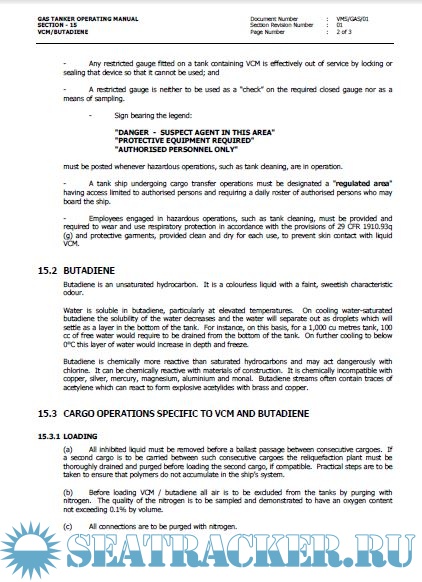 GAS TANKER OPERATING MANUAL
SECTION - 15
VCM/BUTADIENE

Document Number : VMS/GAS/01
Section Revision Number : 01
Page Number : 2 of 3

- Any restricted gauge fitted on a tank containing VCM is effectively out of service by locking or sealing that device so that it cannot be used; and

- A restricted gauge is neither to be used as a "check" on the required closed gauge nor as a means of sampling.

- Sign bearing the legend:

"DANGER - SUSPECT AGENT IN THIS AREA"
"PROTECTIVE EQUIPMENT REQUIRED"
"AUTHORISED PERSONNEL ONLY"

must be posted whenever hazardous operations, such as tank cleaning, are in operation.

- A tank ship undergoing cargo transfer operations must be designated a "regulated area" having access limited to authorised persons and requiring a daily roster of authorised persons who may board the ship.

- Employees engaged in hazardous operations, such as tank cleaning, must be provided and required to wear and use respiratory protection in accordance with the provisions of 29 CFR 1910.93q (g) and protective garments, provided clean and dry for each use, to prevent skin contact with liquid VCM.

15.2 BUTADIENE

Butadiene is an unsaturated hydrocarbon. It is a colourless liquid with a faint, sweetish characteristic odour.

Water is soluble in butadiene, particularly at elevated temperatures. On cooling water-saturated butadiene the solubility of the water decreases and the water will separate out as droplets which will settle as a layer in the bottom of the tank. For instance, on this basis, for a 1,000 cu metres tank, 100 cc of free water would require to be drained from the bottom of the tank. On further cooling to below 0°C this layer of water would increase in depth and freeze.

Butadiene is chemically more reactive than saturated hydrocarbons and may act dangerously with chlorine. It can be chemically reactive with materials of construction. It is chemically incompatible with copper, silver, mercury, magnesium, aluminium and monal. Butadiene streams often contain traces of acetylene which can react to form explosive acetylides with brass and copper.

15.3 CARGO OPERATIONS SPECIFIC TO VCM AND BUTADIENE

15.3.1 LOADING

(a) All inhibited liquid must be removed before a ballast passage between consecutive cargoes. If a second cargo is to be carried between such consecutive cargoes the reliquefaction plant must be thoroughly drained and purged before loading the second cargo, if compatible. Practical steps are to be taken to ensure that polymers do not accumulate in the ship's system.

(b) Before loading VCM / butadiene all air is to be excluded from the tanks by purging with nitrogen. The quality of the nitrogen is to be sampled and demonstrated to have an oxygen content not exceeding 0.1% by volume.

(c) All connections are to be purged with nitrogen.

SEATRACKER.RU